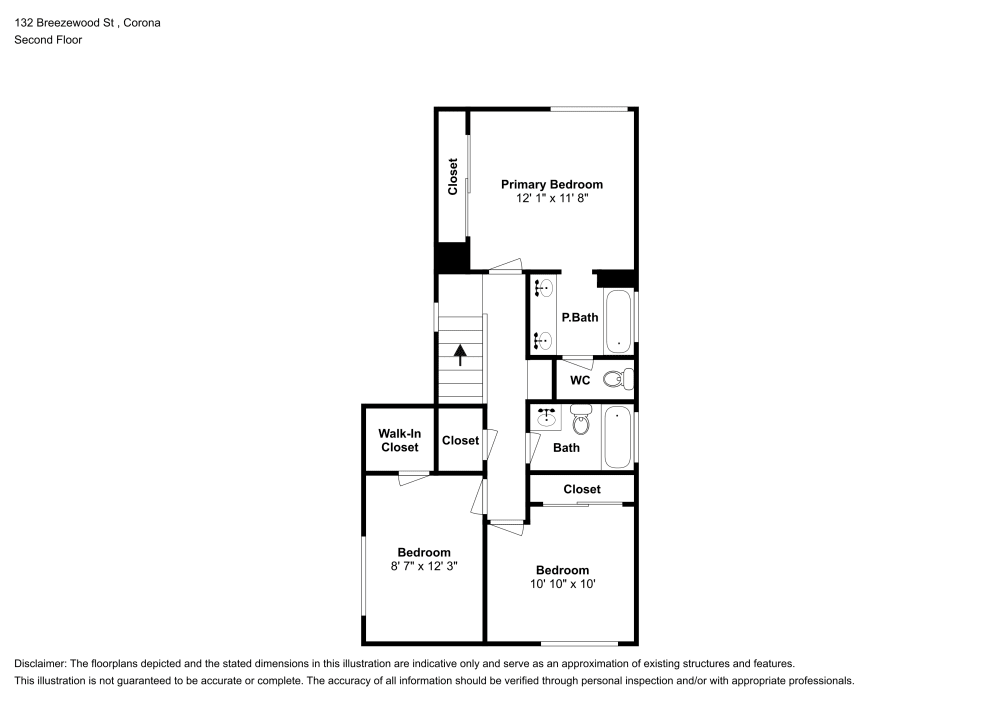 132 Breezewood St , Corona
Second Floor

Closet

Primary Bedroom
12' 1" x 11' 8"

P.Bath

WC

Walk-In Closet

Closet

Bath

Closet

Bedroom
8' 7" x 12' 3"

Bedroom
10' 10" x 10'

Disclaimer: The floorplans depicted and the stated dimensions in this illustration are indicative only and serve as an approximation of existing structures and features. This illustration is not guaranteed to be accurate or complete. The accuracy of all information should be verified through personal inspection and/or with appropriate professionals.